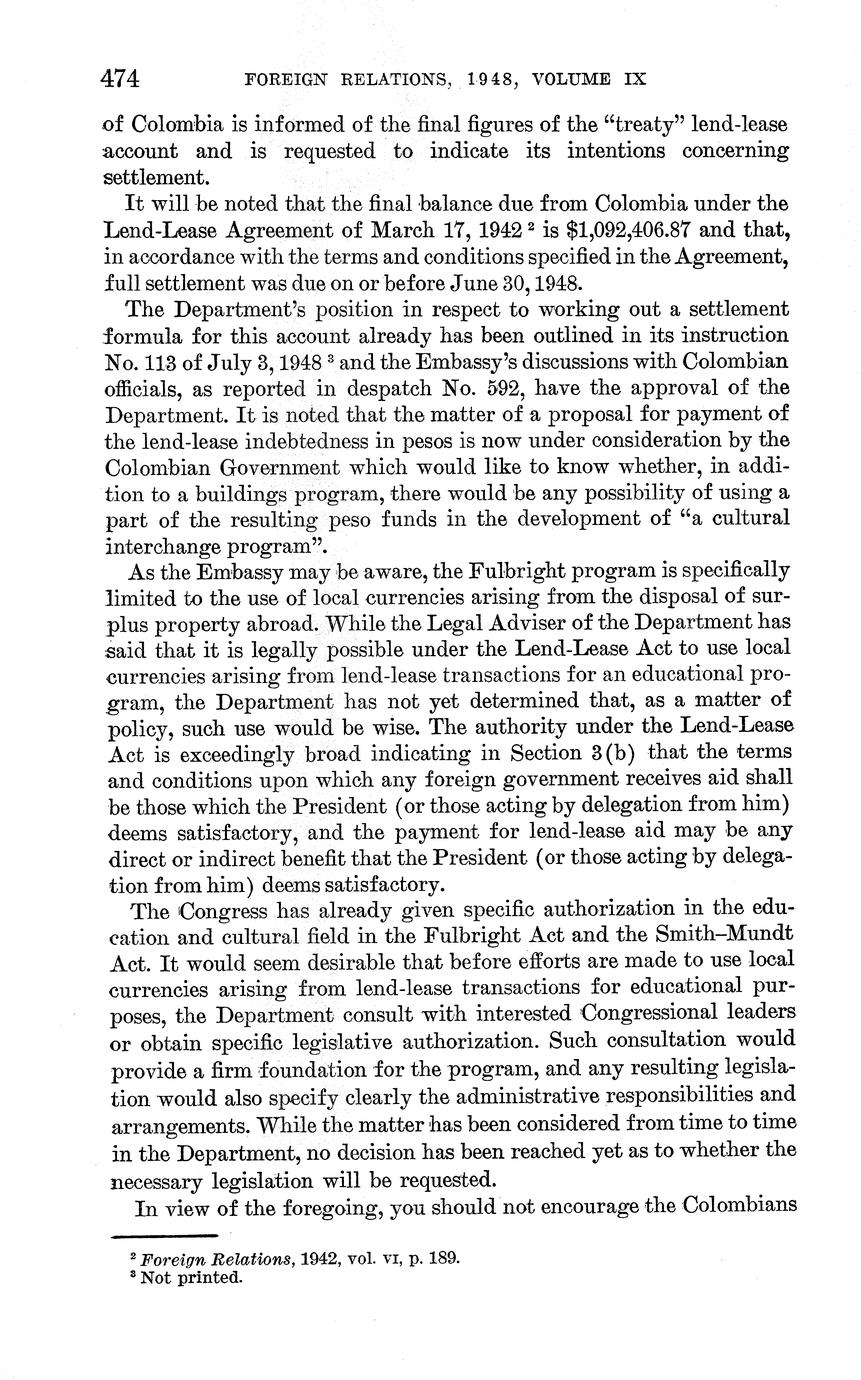 474 FOREIGN RELATIONS, 1948, VOLUME IX

of Colombia is informed of the final figures of the "treaty" lend-lease account and is requested to indicate its intentions concerning settlement.

It will be noted that the final balance due from Colombia under the Lend-Lease Agreement of March 17, 1942 $^2$ is $1,092,406.87 and that, in accordance with the terms and conditions specified in the Agreement, full settlement was due on or before June 30, 1948.

The Department's position in respect to working out a settlement formula for this account already has been outlined in its instruction No. 113 of July 3, 1948 $^3$ and the Embassy's discussions with Colombian officials, as reported in despatch No. 592, have the approval of the Department. It is noted that the matter of a proposal for payment of the lend-lease indebtedness in pesos is now under consideration by the Colombian Government which would like to know whether, in addition to a buildings program, there would be any possibility of using a part of the resulting peso funds in the development of "a cultural interchange program".

As the Embassy may be aware, the Fulbright program is specifically limited to the use of local currencies arising from the disposal of surplus property abroad. While the Legal Adviser of the Department has said that it is legally possible under the Lend-Lease Act to use local currencies arising from lend-lease transactions for an educational program, the Department has not yet determined that, as a matter of policy, such use would be wise. The authority under the Lend-Lease Act is exceedingly broad indicating in Section 3(b) that the terms and conditions upon which any foreign government receives aid shall be those which the President (or those acting by delegation from him) deems satisfactory, and the payment for lend-lease aid may be any direct or indirect benefit that the President (or those acting by delegation from him) deems satisfactory.

The Congress has already given specific authorization in the education and cultural field in the Fulbright Act and the Smith–Mundt Act. It would seem desirable that before efforts are made to use local currencies arising from lend-lease transactions for educational purposes, the Department consult with interested Congressional leaders or obtain specific legislative authorization. Such consultation would provide a firm foundation for the program, and any resulting legislation would also specify clearly the administrative responsibilities and arrangements. While the matter has been considered from time to time in the Department, no decision has been reached yet as to whether the necessary legislation will be requested.

In view of the foregoing, you should not encourage the Colombians

$^2$ Foreign Relations, 1942, vol. VI, p. 189.
$^3$ Not printed.